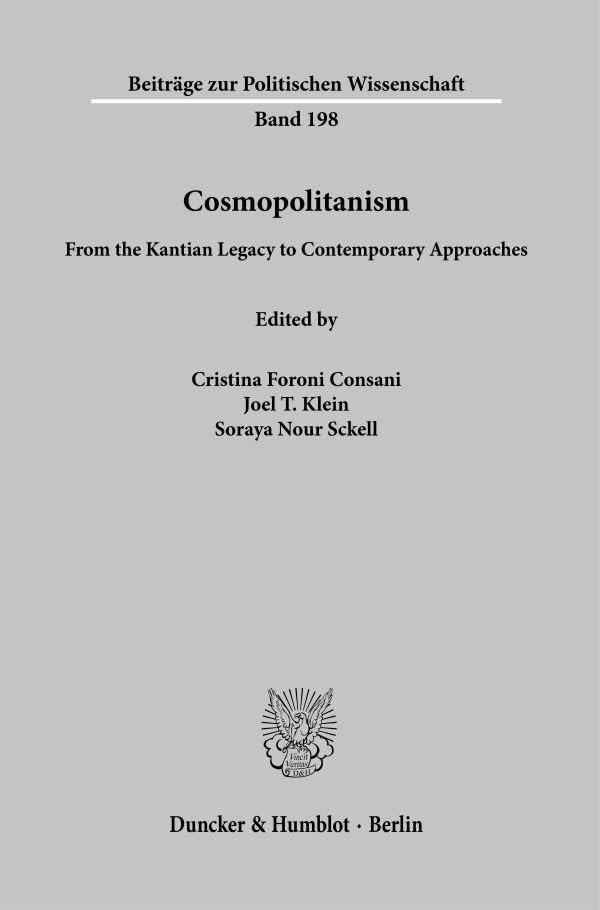 Beiträge zur Politischen Wissenschaft

Band 198

Cosmopolitanism

From the Kantian Legacy to Contemporary Approaches

Edited by

Cristina Foroni Consani
Joel T. Klein
Soraya Nour Sckell

Vincit Veritas D&H

Duncker & Humblot · Berlin